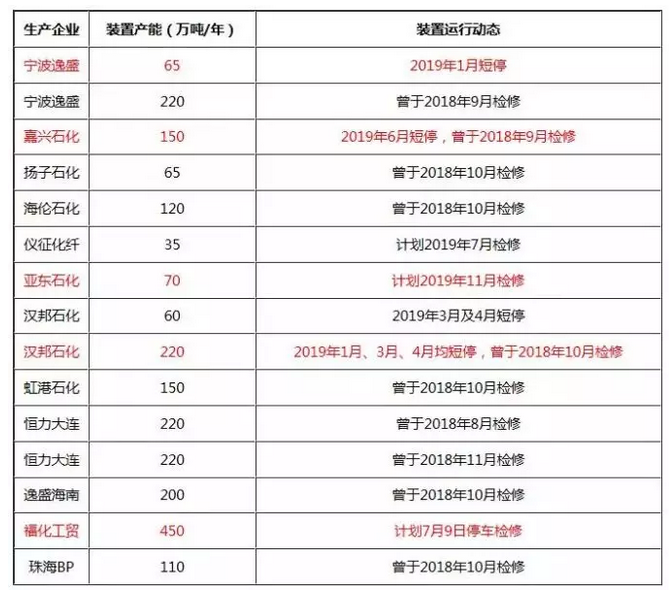 | 生产企业 | 装置产能（万吨/年） | 装置运行动态 |
|---|---|---|
| 宁波逸盛 | 65 | 2019年1月短停 |
| 宁波逸盛 | 220 | 曾于2018年9月检修 |
| 嘉兴石化 | 150 | 2019年6月短停，曾于2018年9月检修 |
| 扬子石化 | 65 | 曾于2018年10月检修 |
| 海伦石化 | 120 | 曾于2018年10月检修 |
| 仪征化纤 | 35 | 计划2019年7月检修 |
| 亚东石化 | 70 | 计划2019年11月检修 |
| 汉邦石化 | 60 | 2019年3月及4月短停 |
| 汉邦石化 | 220 | 2019年1月、3月、4月均短停，曾于2018年10月检修 |
| 虹港石化 | 150 | 曾于2018年10月检修 |
| 恒力大连 | 220 | 曾于2018年8月检修 |
| 恒力大连 | 220 | 曾于2018年11月检修 |
| 逸盛海南 | 200 | 曾于2018年10月检修 |
| 福化工贸 | 450 | 计划7月9日停车检修 |
| 珠海BP | 110 | 曾于2018年10月检修 |